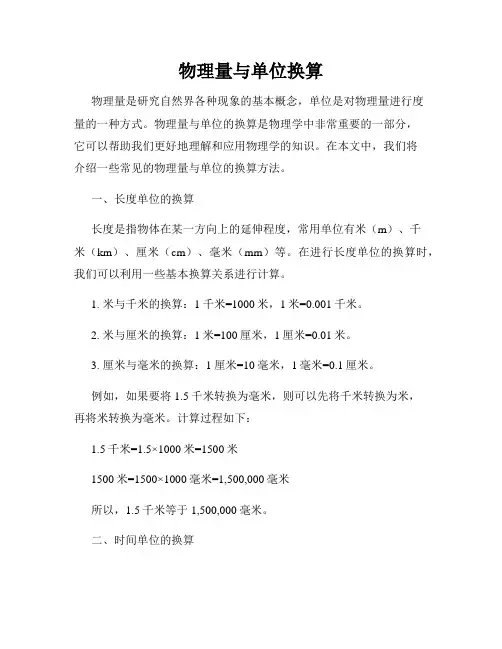 物理量与单位换算

物理量是研究自然界各种现象的基本概念，单位是对物理量进行度量的一种方式。物理量与单位的换算是物理学中非常重要的一部分，它可以帮助我们更好地理解和应用物理学的知识。在本文中，我们将介绍一些常见的物理量与单位的换算方法。

一、长度单位的换算

长度是指物体在某一方向上的延伸程度，常用单位有米（m）、千米（km）、厘米（cm）、毫米（mm）等。在进行长度单位的换算时，我们可以利用一些基本换算关系进行计算。

1. 米与千米的换算：1 千米=1000 米，1 米=0.001 千米。

2. 米与厘米的换算：1 米=100 厘米，1 厘米=0.01 米。

3. 厘米与毫米的换算：1 厘米=10 毫米，1 毫米=0.1 厘米。

例如，如果要将 1.5 千米转换为毫米，则可以先将千米转换为米，再将米转换为毫米。计算过程如下：

1.5 千米=1.5×1000 米=1500 米

1500 米=1500×1000 毫米=1,500,000 毫米

所以，1.5 千米等于 1,500,000 毫米。

二、时间单位的换算